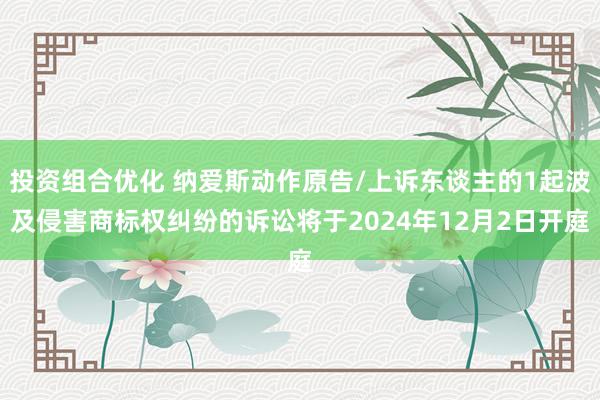 投资组合优化 纳爱斯动作原告/上诉东谈主的1起波及侵害商标权纠纷的诉讼将于2024年12月2日开庭庭